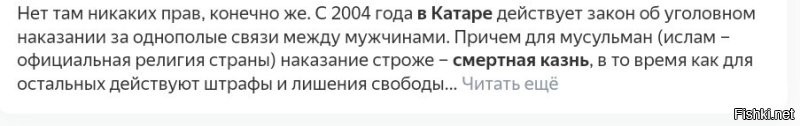 Нет там никаких прав, конечно же. С 2004 года в Катаре действует закон об уголовном наказании за однополые связи между мужчинами. Причем для мусульман (ислам – официальная религия страны) наказание строже – смертная казнь, в то время как для остальных действуют штрафы и лишения свободы... Читать ещё

Fishki.net